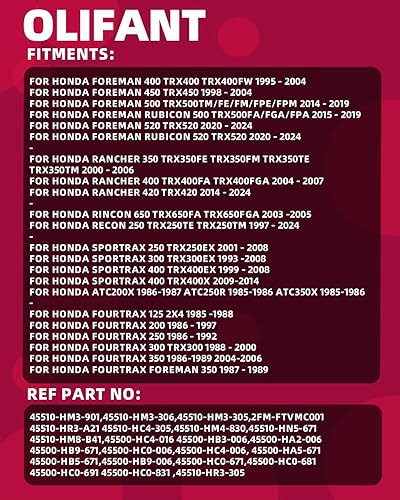 OLIFANT

FITMENTS:

FOR HONDA FOREMAN 400 TRX400 TRX400FW 1995 - 2004
FOR HONDA FOREMAN 450 TRX450 1998 - 2004
FOR HONDA FOREMAN 500 TRX500TM/FE/FM/FPE/FPM 2014 - 2019
FOR HONDA FOREMAN RUBICON 500 TRX500FA/FGA/FPA 2015 - 2019
FOR HONDA FOREMAN 520 TRX520 2020 - 2024
FOR HONDA FOREMAN RUBICON 520 TRX520 2020 - 2024
-
FOR HONDA RANCHER 350 TRX350FE TRX350FM TRX350TE TRX350TM 2000 - 2006
FOR HONDA RANCHER 400 TRX400FA TRX400FGA 2004 - 2007
FOR HONDA RANCHER 420 TRX420 2014 - 2024
-
FOR HONDA RINCON 650 TRX650FA TRX650FGA 2003 -2005
FOR HONDA RECON 250 TRX250TE TRX250TM 1997 - 2024
-
FOR HONDA SPORTRAX 250 TRX250EX 2001 - 2008
FOR HONDA SPORTRAX 300 TRX300EX 1993 -2008
FOR HONDA SPORTRAX 400 TRX400EX 1999 - 2008
FOR HONDA SPORTRAX 400 TRX400X 2009-2014
FOR HONDA ATC200X 1986-1987 ATC250R 1985-1986 ATC350X 1985-1986
-
FOR HONDA FOURTRAX 125 2X4 1985 -1988
FOR HONDA FOURTRAX 200 1986 - 1997
FOR HONDA FOURTRAX 250 1986 - 1992
FOR HONDA FOURTRAX 300 TRX300 1988 - 2000
FOR HONDA FOURTRAX 350 1986-1989 2004-2006
FOR HONDA FOURTRAX FOREMAN 350 1987 - 1989

REF PART NO:

45510-HM3-901,45510-HM3-306,45510-HM3-305,2FM-FTVMC001
45510-HR3-A21 45510-HC4-305,45510-HM4-830,45510-HN5-671
45510-HM8-B41,45500-HC4-016 45500-HB3-006,45500-HA2-006
45500-HB9-671,45500-HC0-006,45500-HC4-006, 45500-HA5-671
45500-HB5-671,45500-HB9-006,45500-HC0-671,45500-HC0-681
45500-HC0-691 45500-HC0-831 ,45510-HR3-305